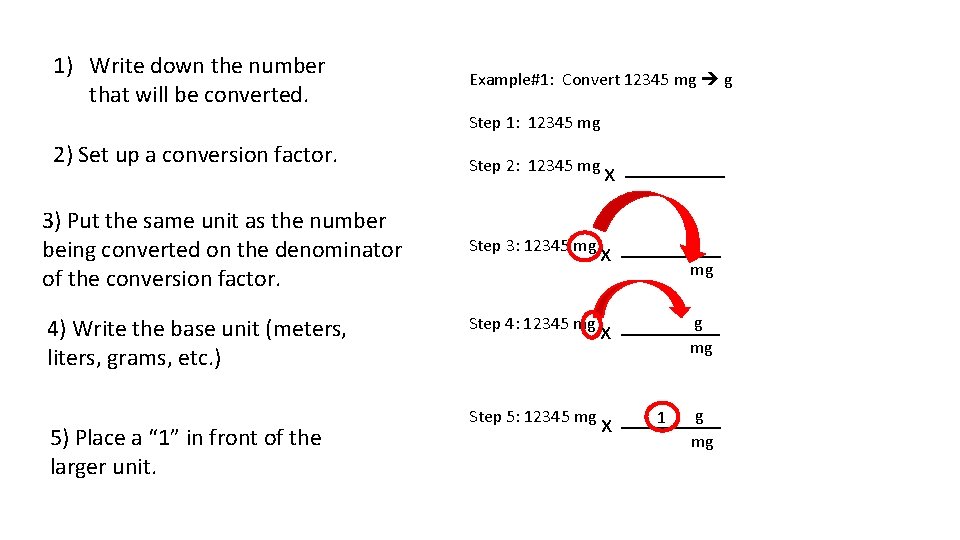 1) Write down the number that will be converted.

2) Set up a conversion factor.

3) Put the same unit as the number being converted on the denominator of the conversion factor.

4) Write the base unit (meters, liters, grams, etc.)

5) Place a “1” in front of the larger unit.

Example#1: Convert 12345 mg → g

Step 1: 12345 mg

Step 2: 12345 mg x $\frac{\quad}{\quad}$

Step 3: 12345 mg x $\frac{\quad}{mg}$

Step 4: 12345 mg x $\frac{g}{mg}$

Step 5: 12345 mg x $\frac{1\ g}{mg}$